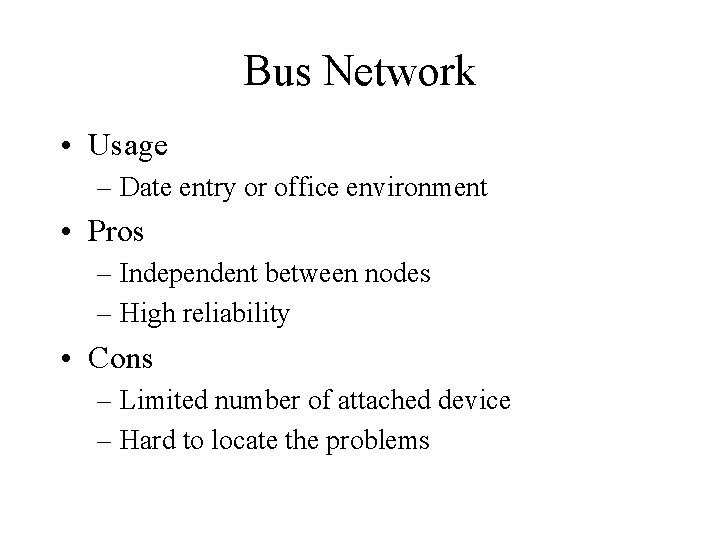 Bus Network

• Usage
– Date entry or office environment
• Pros
– Independent between nodes
– High reliability
• Cons
– Limited number of attached device
– Hard to locate the problems